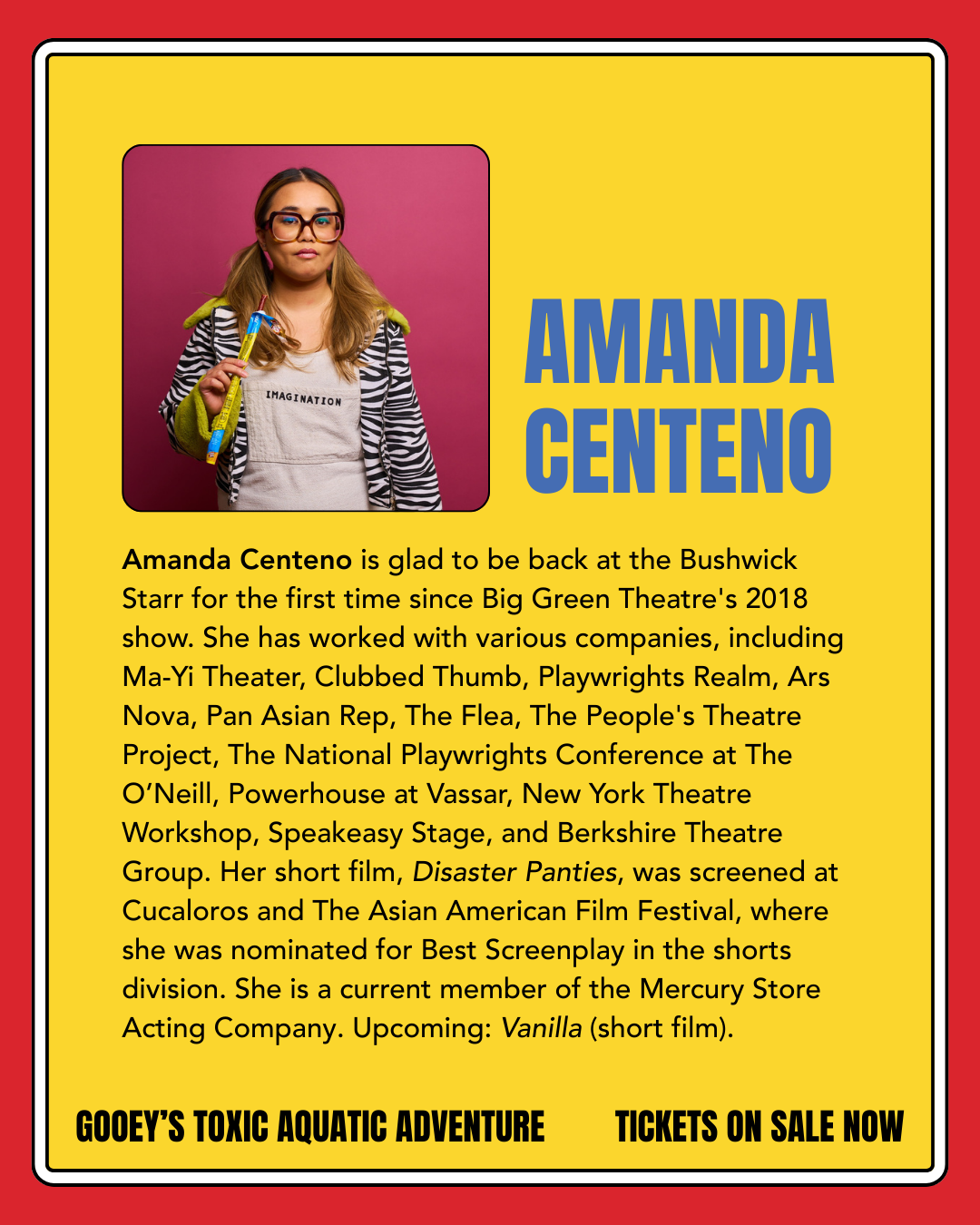 IMAGINATION

AMANDA CENTENO

Amanda Centeno is glad to be back at the Bushwick Starr for the first time since Big Green Theatre's 2018 show. She has worked with various companies, including Ma-Yi Theater, Clubbed Thumb, Playwrights Realm, Ars Nova, Pan Asian Rep, The Flea, The People's Theatre Project, The National Playwrights Conference at The O'Neill, Powerhouse at Vassar, New York Theatre Workshop, Speakeasy Stage, and Berkshire Theatre Group. Her short film, Disaster Panties, was screened at Cucaloros and The Asian American Film Festival, where she was nominated for Best Screenplay in the shorts division. She is a current member of the Mercury Store Acting Company. Upcoming: Vanilla (short film).

GOOEY'S TOXIC AQUATIC ADVENTURE TICKETS ON SALE NOW